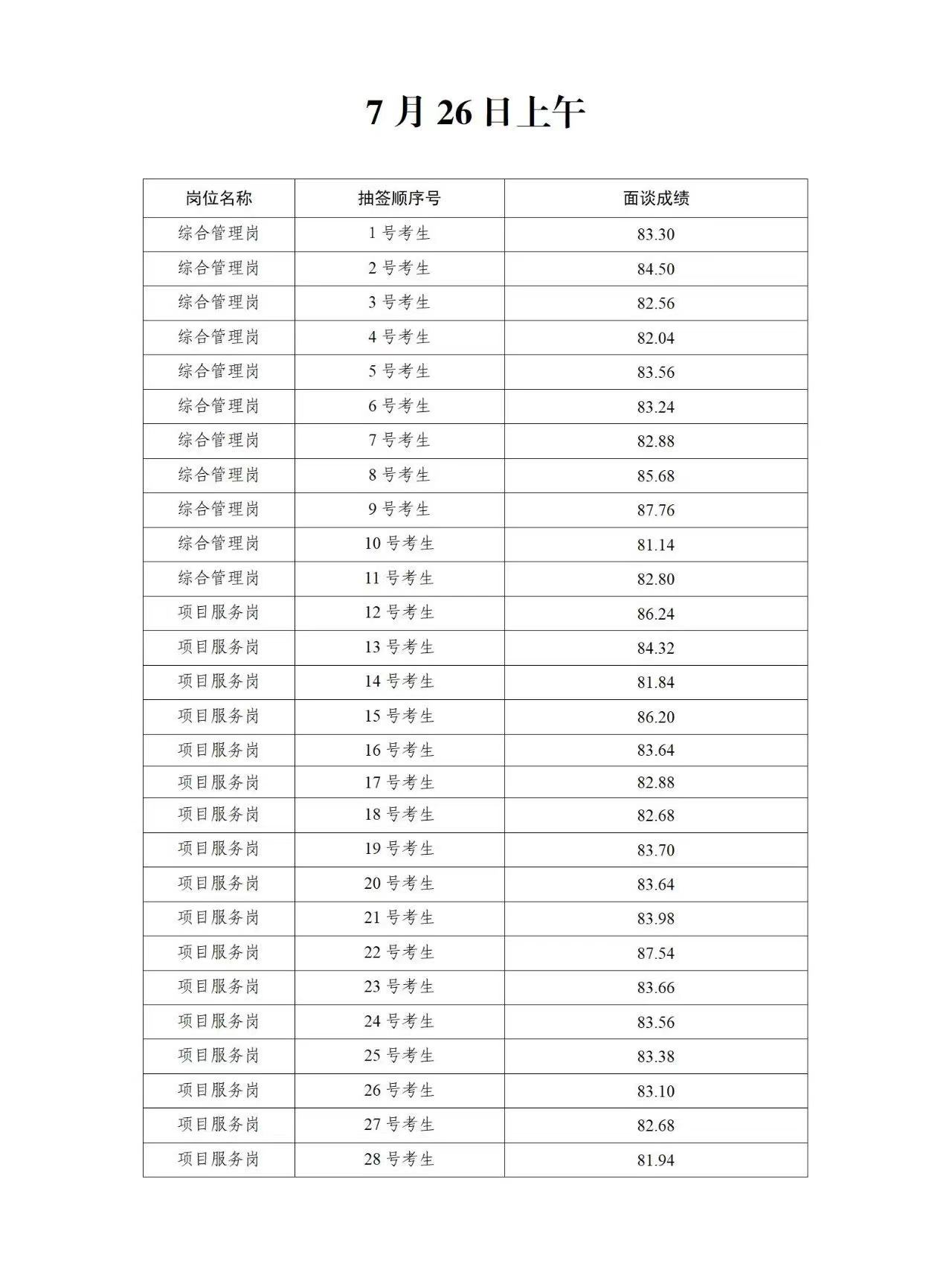 7 月 26 日上午

| 岗位名称 | 抽签顺序号 | 面谈成绩 |
|---|---|---|
| 综合管理岗 | 1 号考生 | 83.30 |
| 综合管理岗 | 2 号考生 | 84.50 |
| 综合管理岗 | 3 号考生 | 82.56 |
| 综合管理岗 | 4 号考生 | 82.04 |
| 综合管理岗 | 5 号考生 | 83.56 |
| 综合管理岗 | 6 号考生 | 83.24 |
| 综合管理岗 | 7 号考生 | 82.88 |
| 综合管理岗 | 8 号考生 | 85.68 |
| 综合管理岗 | 9 号考生 | 87.76 |
| 综合管理岗 | 10 号考生 | 81.14 |
| 综合管理岗 | 11 号考生 | 82.80 |
| 项目服务岗 | 12 号考生 | 86.24 |
| 项目服务岗 | 13 号考生 | 84.32 |
| 项目服务岗 | 14 号考生 | 81.84 |
| 项目服务岗 | 15 号考生 | 86.20 |
| 项目服务岗 | 16 号考生 | 83.64 |
| 项目服务岗 | 17 号考生 | 82.88 |
| 项目服务岗 | 18 号考生 | 82.68 |
| 项目服务岗 | 19 号考生 | 83.70 |
| 项目服务岗 | 20 号考生 | 83.64 |
| 项目服务岗 | 21 号考生 | 83.98 |
| 项目服务岗 | 22 号考生 | 87.54 |
| 项目服务岗 | 23 号考生 | 83.66 |
| 项目服务岗 | 24 号考生 | 83.56 |
| 项目服务岗 | 25 号考生 | 83.38 |
| 项目服务岗 | 26 号考生 | 83.10 |
| 项目服务岗 | 27 号考生 | 82.68 |
| 项目服务岗 | 28 号考生 | 81.94 |